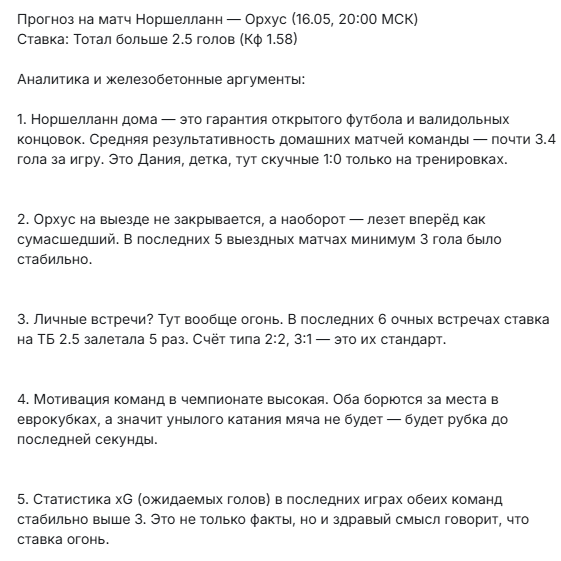 Прогноз на матч Норшелланн — Орхус (16.05, 20:00 МСК)
Ставка: Тотал больше 2.5 голов (Кф 1.58)

Аналитика и железобетонные аргументы:

1. Норшелланн дома — это гарантия открытого футбола и валидольных концовок. Средняя результативность домашних матчей команды — почти 3.4 гола за игру. Это Дания, детка, тут скучные 1:0 только на тренировках.

2. Орхус на выезде не закрывается, а наоборот — лезет вперёд как сумасшедший. В последних 5 выездных матчах минимум 3 гола было стабильно.

3. Личные встречи? Тут вообще огонь. В последних 6 очных встречах ставка на ТБ 2.5 залетала 5 раз. Счёт типа 2:2, 3:1 — это их стандарт.

4. Мотивация команд в чемпионате высокая. Оба борются за места в еврокубках, а значит унылого катания мяча не будет — будет рубка до последней секунды.

5. Статистика xG (ожидаемых голов) в последних играх обеих команд стабильно выше 3. Это не только факты, но и здравый смысл говорит, что ставка огонь.